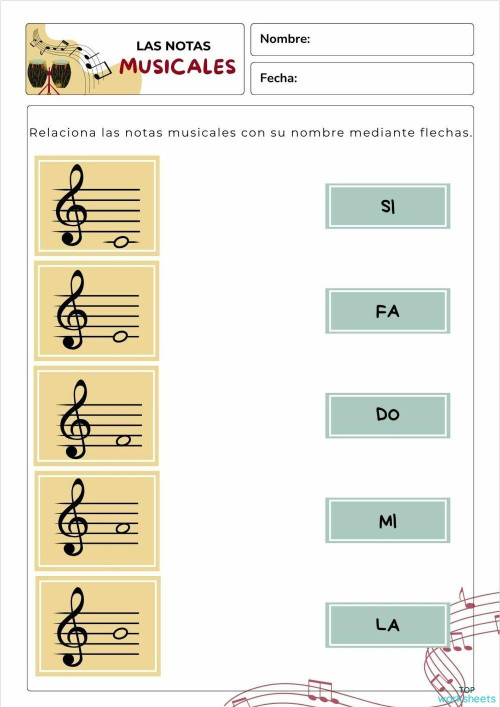 LAS NOTAS
MUSICALES

Nombre:

Fecha:

Relaciona las notas musicales con su nombre mediante flechas.

SI

FA

DO

MI

LA

TOP worksheets